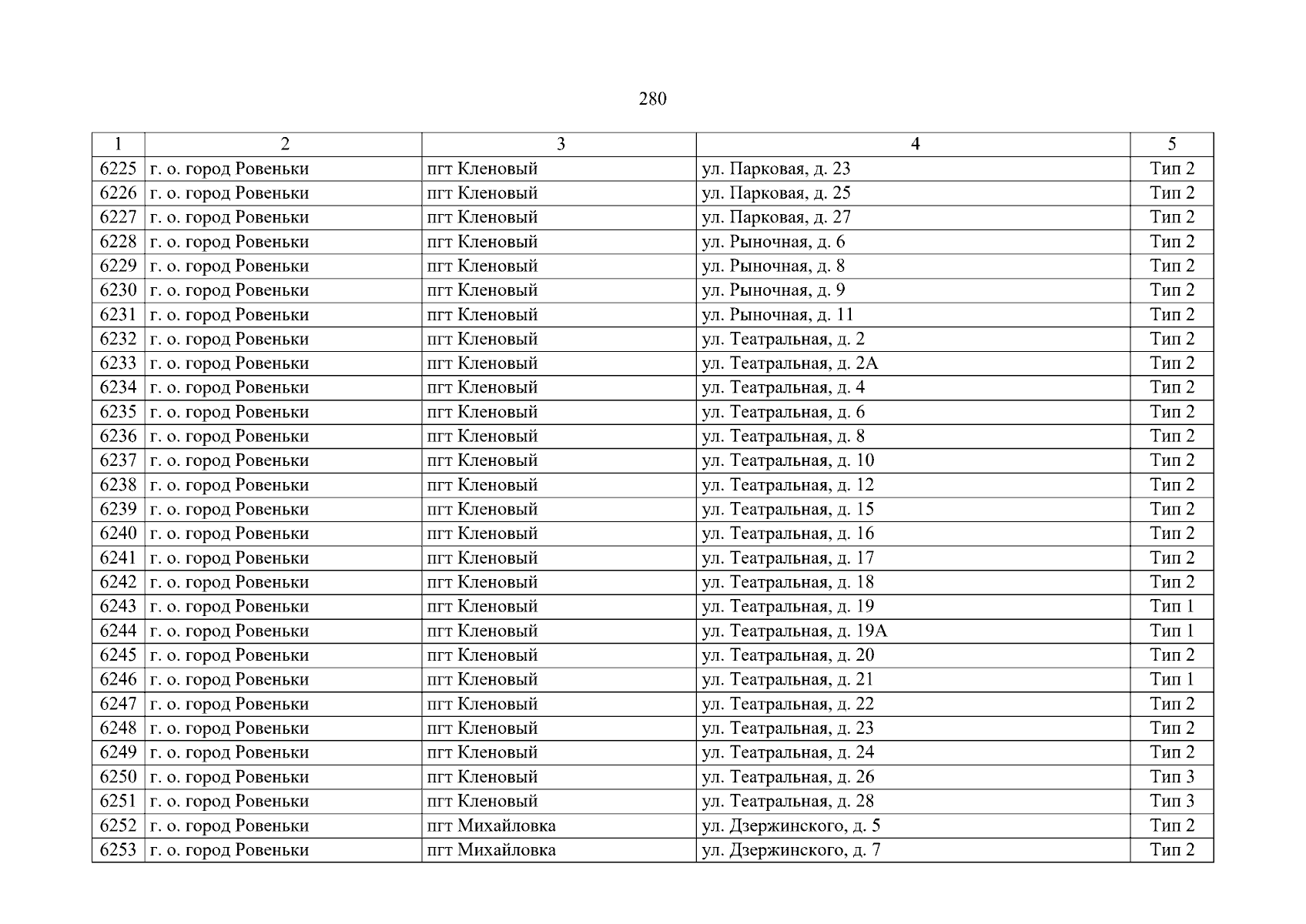 280

| 1 | 2 | 3 | 4 | 5 |
|---|---|---|---|---|
| 6225 | г. о. город Ровеньки | пгт Кленовый | ул. Парковая, д. 23 | Тип 2 |
| 6226 | г. о. город Ровеньки | пгт Кленовый | ул. Парковая, д. 25 | Тип 2 |
| 6227 | г. о. город Ровеньки | пгт Кленовый | ул. Парковая, д. 27 | Тип 2 |
| 6228 | г. о. город Ровеньки | пгт Кленовый | ул. Рыночная, д. 6 | Тип 2 |
| 6229 | г. о. город Ровеньки | пгт Кленовый | ул. Рыночная, д. 8 | Тип 2 |
| 6230 | г. о. город Ровеньки | пгт Кленовый | ул. Рыночная, д. 9 | Тип 2 |
| 6231 | г. о. город Ровеньки | пгт Кленовый | ул. Рыночная, д. 11 | Тип 2 |
| 6232 | г. о. город Ровеньки | пгт Кленовый | ул. Театральная, д. 2 | Тип 2 |
| 6233 | г. о. город Ровеньки | пгт Кленовый | ул. Театральная, д. 2А | Тип 2 |
| 6234 | г. о. город Ровеньки | пгт Кленовый | ул. Театральная, д. 4 | Тип 2 |
| 6235 | г. о. город Ровеньки | пгт Кленовый | ул. Театральная, д. 6 | Тип 2 |
| 6236 | г. о. город Ровеньки | пгт Кленовый | ул. Театральная, д. 8 | Тип 2 |
| 6237 | г. о. город Ровеньки | пгт Кленовый | ул. Театральная, д. 10 | Тип 2 |
| 6238 | г. о. город Ровеньки | пгт Кленовый | ул. Театральная, д. 12 | Тип 2 |
| 6239 | г. о. город Ровеньки | пгт Кленовый | ул. Театральная, д. 15 | Тип 2 |
| 6240 | г. о. город Ровеньки | пгт Кленовый | ул. Театральная, д. 16 | Тип 2 |
| 6241 | г. о. город Ровеньки | пгт Кленовый | ул. Театральная, д. 17 | Тип 2 |
| 6242 | г. о. город Ровеньки | пгт Кленовый | ул. Театральная, д. 18 | Тип 2 |
| 6243 | г. о. город Ровеньки | пгт Кленовый | ул. Театральная, д. 19 | Тип 1 |
| 6244 | г. о. город Ровеньки | пгт Кленовый | ул. Театральная, д. 19А | Тип 1 |
| 6245 | г. о. город Ровеньки | пгт Кленовый | ул. Театральная, д. 20 | Тип 2 |
| 6246 | г. о. город Ровеньки | пгт Кленовый | ул. Театральная, д. 21 | Тип 1 |
| 6247 | г. о. город Ровеньки | пгт Кленовый | ул. Театральная, д. 22 | Тип 2 |
| 6248 | г. о. город Ровеньки | пгт Кленовый | ул. Театральная, д. 23 | Тип 2 |
| 6249 | г. о. город Ровеньки | пгт Кленовый | ул. Театральная, д. 24 | Тип 2 |
| 6250 | г. о. город Ровеньки | пгт Кленовый | ул. Театральная, д. 26 | Тип 3 |
| 6251 | г. о. город Ровеньки | пгт Кленовый | ул. Театральная, д. 28 | Тип 3 |
| 6252 | г. о. город Ровеньки | пгт Михайловка | ул. Дзержинского, д. 5 | Тип 2 |
| 6253 | г. о. город Ровеньки | пгт Михайловка | ул. Дзержинского, д. 7 | Тип 2 |